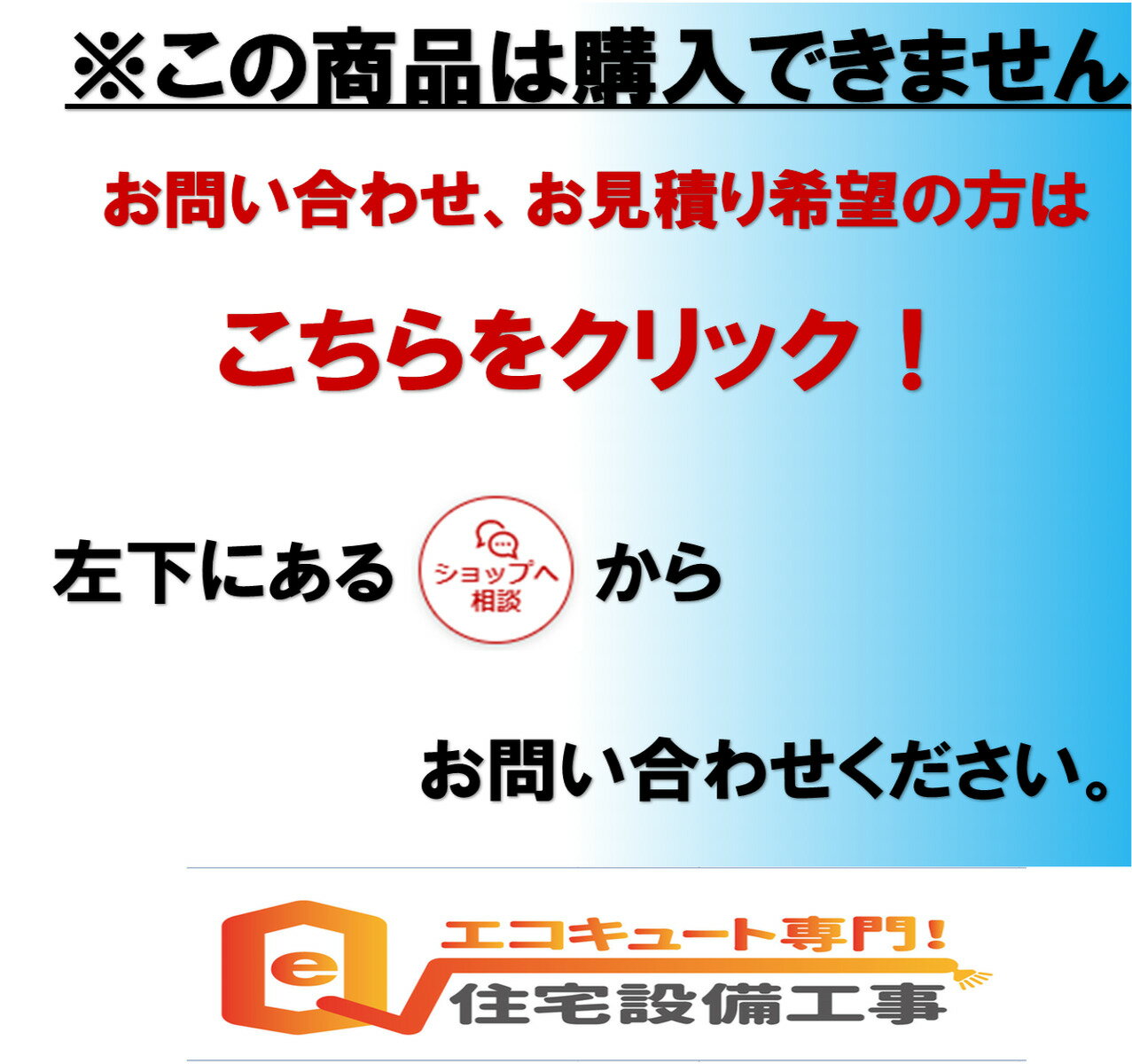 ※この商品は購入できません

お問い合わせ、お見積り希望の方は

こちらをクリック！

左下にある ショップへ相談 から

お問い合わせください。

e

エコキュート専門！

住宅設備工事